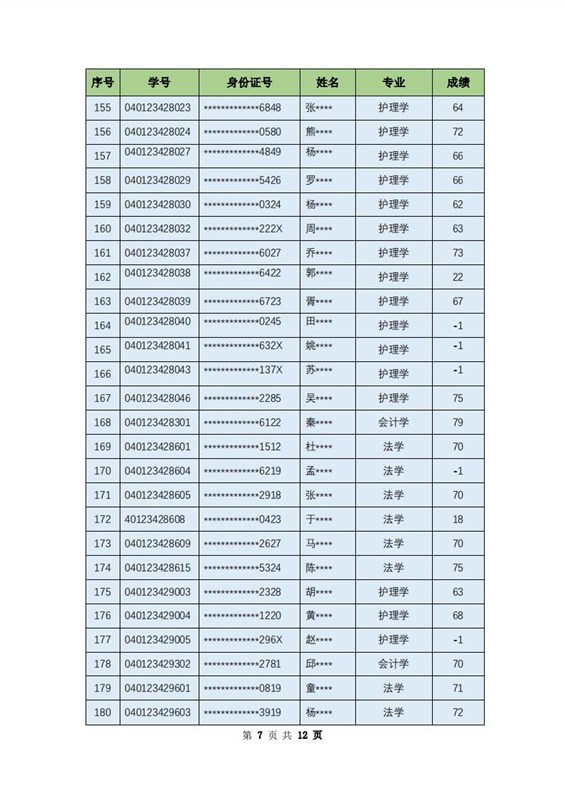 | 序号 | 学号 | 身份证号 | 姓名 | 专业 | 成绩 |
|---|---|---|---|---|---|
| 155 | 040123428023 | \*\*\*\*\*\*\*\*\*\*\*\*\*\*6848 | 张\*\*\*\* | 护理学 | 64 |
| 156 | 040123428024 | \*\*\*\*\*\*\*\*\*\*\*\*\*\*0580 | 熊\*\*\*\* | 护理学 | 72 |
| 157 | 040123428027 | \*\*\*\*\*\*\*\*\*\*\*\*\*\*4849 | 杨\*\*\*\* | 护理学 | 66 |
| 158 | 040123428029 | \*\*\*\*\*\*\*\*\*\*\*\*\*\*5426 | 罗\*\*\*\* | 护理学 | 66 |
| 159 | 040123428030 | \*\*\*\*\*\*\*\*\*\*\*\*\*\*0324 | 杨\*\*\*\* | 护理学 | 62 |
| 160 | 040123428032 | \*\*\*\*\*\*\*\*\*\*\*\*\*\*222X | 周\*\*\*\* | 护理学 | 63 |
| 161 | 040123428037 | \*\*\*\*\*\*\*\*\*\*\*\*\*\*6027 | 乔\*\*\*\* | 护理学 | 73 |
| 162 | 040123428038 | \*\*\*\*\*\*\*\*\*\*\*\*\*\*6422 | 郭\*\*\*\* | 护理学 | 22 |
| 163 | 040123428039 | \*\*\*\*\*\*\*\*\*\*\*\*\*\*6723 | 胥\*\*\*\* | 护理学 | 67 |
| 164 | 040123428040 | \*\*\*\*\*\*\*\*\*\*\*\*\*\*0245 | 田\*\*\*\* | 护理学 | -1 |
| 165 | 040123428041 | \*\*\*\*\*\*\*\*\*\*\*\*\*\*632X | 姚\*\*\*\* | 护理学 | -1 |
| 166 | 040123428043 | \*\*\*\*\*\*\*\*\*\*\*\*\*\*137X | 苏\*\*\*\* | 护理学 | -1 |
| 167 | 040123428046 | \*\*\*\*\*\*\*\*\*\*\*\*\*\*2285 | 吴\*\*\*\* | 护理学 | 75 |
| 168 | 040123428301 | \*\*\*\*\*\*\*\*\*\*\*\*\*\*6122 | 秦\*\*\*\* | 会计学 | 79 |
| 169 | 040123428601 | \*\*\*\*\*\*\*\*\*\*\*\*\*\*1512 | 杜\*\*\*\* | 法学 | 70 |
| 170 | 040123428604 | \*\*\*\*\*\*\*\*\*\*\*\*\*\*6219 | 孟\*\*\*\* | 法学 | -1 |
| 171 | 040123428605 | \*\*\*\*\*\*\*\*\*\*\*\*\*\*2918 | 张\*\*\*\* | 法学 | 70 |
| 172 | 40123428608 | \*\*\*\*\*\*\*\*\*\*\*\*\*\*0423 | 于\*\*\*\* | 法学 | 18 |
| 173 | 040123428609 | \*\*\*\*\*\*\*\*\*\*\*\*\*\*2627 | 马\*\*\*\* | 法学 | 70 |
| 174 | 040123428615 | \*\*\*\*\*\*\*\*\*\*\*\*\*\*5324 | 陈\*\*\*\* | 法学 | 75 |
| 175 | 040123429003 | \*\*\*\*\*\*\*\*\*\*\*\*\*\*2328 | 胡\*\*\*\* | 护理学 | 63 |
| 176 | 040123429004 | \*\*\*\*\*\*\*\*\*\*\*\*\*\*1220 | 黄\*\*\*\* | 护理学 | 68 |
| 177 | 040123429005 | \*\*\*\*\*\*\*\*\*\*\*\*\*\*296X | 赵\*\*\*\* | 护理学 | -1 |
| 178 | 040123429302 | \*\*\*\*\*\*\*\*\*\*\*\*\*\*2781 | 邱\*\*\*\* | 会计学 | 70 |
| 179 | 040123429601 | \*\*\*\*\*\*\*\*\*\*\*\*\*\*0819 | 童\*\*\*\* | 法学 | 71 |
| 180 | 040123429603 | \*\*\*\*\*\*\*\*\*\*\*\*\*\*3919 | 杨\*\*\*\* | 法学 | 72 |

第 7 页 共 12 页